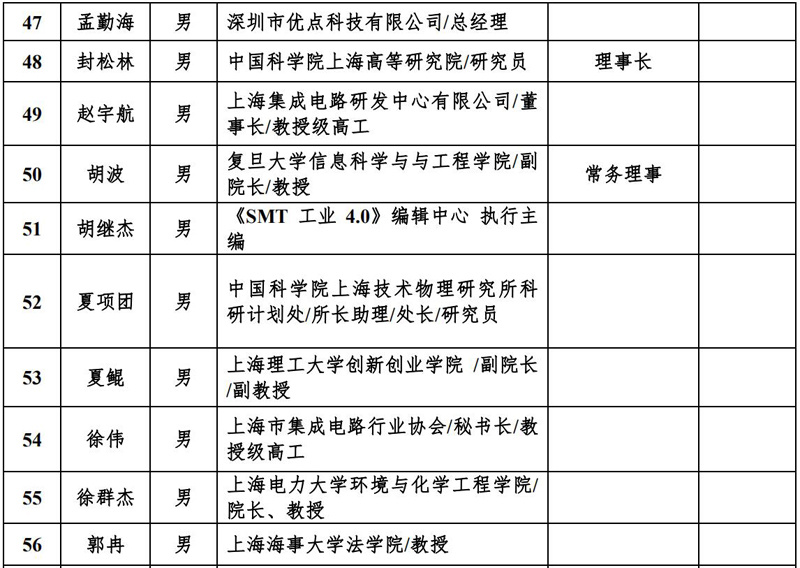 | 47 | 孟勤海 | 男 | 深圳市优点科技有限公司/总经理 | | |
|---|---|---|---|---|---|
| 48 | 封松林 | 男 | 中国科学院上海高等研究院/研究员 | 理事长 | |
| 49 | 赵宇航 | 男 | 上海集成电路研发中心有限公司/董事长/教授级高工 | | |
| 50 | 胡波 | 男 | 复旦大学信息科学与与工程学院/副院长/教授 | 常务理事 | |
| 51 | 胡继杰 | 男 | 《SMT 工业 4.0》编辑中心 执行主编 | | |
| 52 | 夏项团 | 男 | 中国科学院上海技术物理研究所科研计划处/所长助理/处长/研究员 | | |
| 53 | 夏鲲 | 男 | 上海理工大学创新创业学院 /副院长/副教授 | | |
| 54 | 徐伟 | 男 | 上海市集成电路行业协会/秘书长/教授级高工 | | |
| 55 | 徐群杰 | 男 | 上海电力大学环境与化学工程学院/院长、教授 | | |
| 56 | 郭冉 | 男 | 上海海事大学法学院/教授 | | |